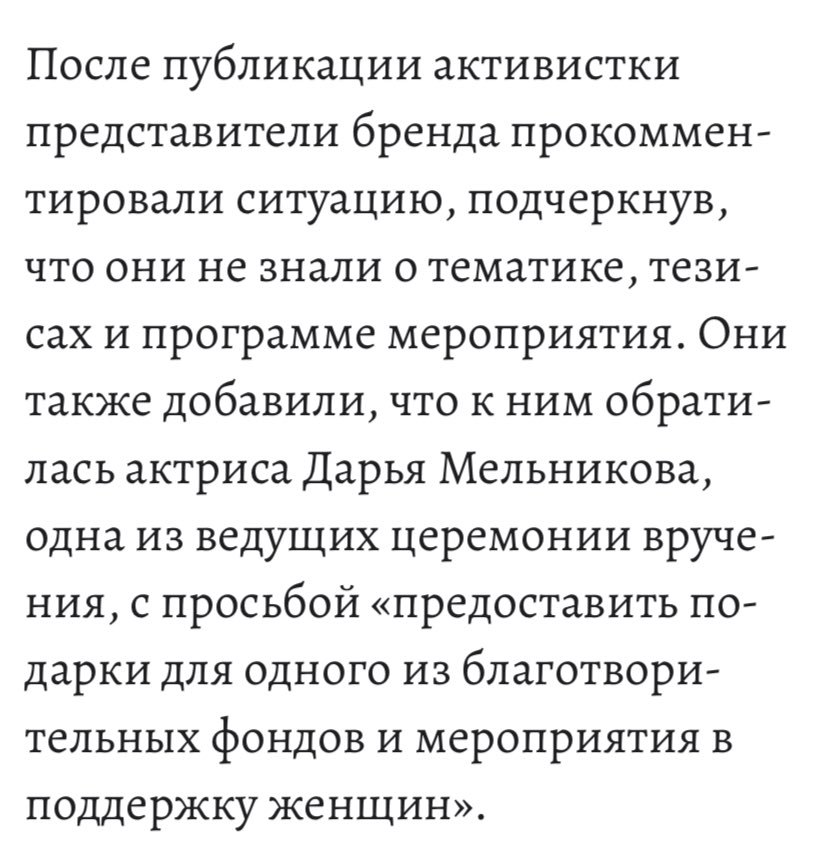 После публикации активистки представители бренда прокомментировали ситуацию, подчеркнув, что они не знали о тематике, тезисах и программе мероприятия. Они также добавили, что к ним обратилась актриса Дарья Мельникова, одна из ведущих церемонии вручения, с просьбой «предоставить подарки для одного из благотворительных фондов и мероприятия в поддержку женщин».